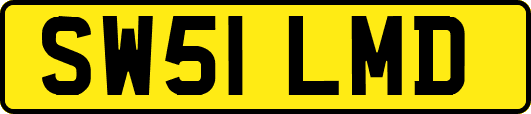 SW51 LMD